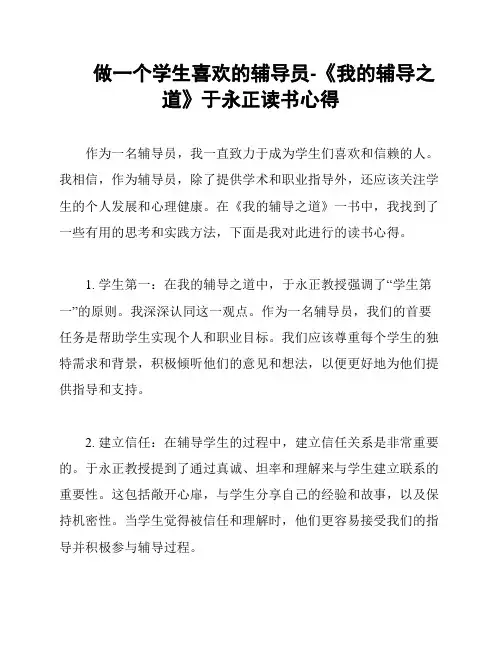 做一个学生喜欢的辅导员-《我的辅导之道》于永正读书心得

作为一名辅导员，我一直致力于成为学生们喜欢和信赖的人。我相信，作为辅导员，除了提供学术和职业指导外，还应该关注学生的个人发展和心理健康。在《我的辅导之道》一书中，我找到了一些有用的思考和实践方法，下面是我对此进行的读书心得。

1. 学生第一：在我的辅导之道中，于永正教授强调了“学生第一”的原则。我深深认同这一观点。作为一名辅导员，我们的首要任务是帮助学生实现个人和职业目标。我们应该尊重每个学生的独特需求和背景，积极倾听他们的意见和想法，以便更好地为他们提供指导和支持。

2. 建立信任：在辅导学生的过程中，建立信任关系是非常重要的。于永正教授提到了通过真诚、坦率和理解来与学生建立联系的重要性。这包括敞开心扉，与学生分享自己的经验和故事，以及保持机密性。当学生觉得被信任和理解时，他们更容易接受我们的指导并积极参与辅导过程。